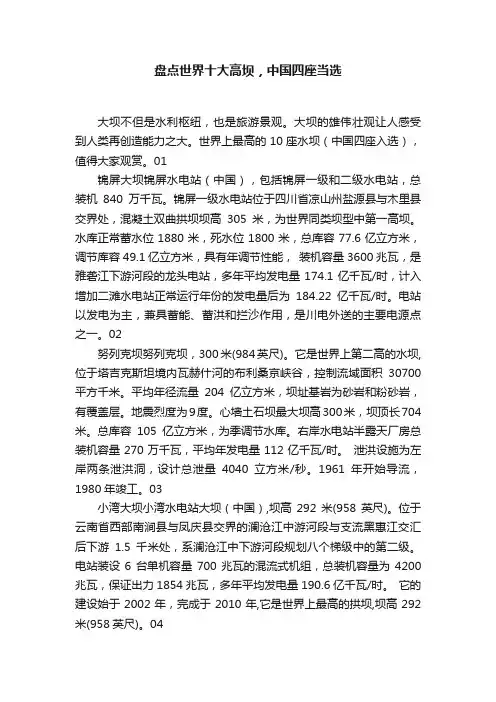 盘点世界十大高坝，中国四座当选

大坝不但是水利枢纽，也是旅游景观。大坝的雄伟壮观让人感受到人类再创造能力之大。世界上最高的 10 座水坝（中国四座入选），值得大家观赏。01

锦屏大坝锦屏水电站（中国），包括锦屏一级和二级水电站，总装机 840 万千瓦。锦屏一级水电站位于四川省凉山州盐源县与木里县交界处，混凝土双曲拱坝坝高 305 米，为世界同类坝型中第一高坝。水库正常蓄水位 1880 米，死水位 1800 米，总库容 77.6 亿立方米，调节库容 49.1 亿立方米，具有年调节性能， 装机容量 3600 兆瓦，是雅砻江下游河段的龙头电站，多年平均发电量 174.1 亿千瓦/时，计入增加二滩水电站正常运行年份的发电量后为 184.22 亿千瓦/时。电站以发电为主，兼具蓄能、蓄洪和拦沙作用，是川电外送的主要电源点之一。02

努列克坝努列克坝，300 米(984 英尺)。它是世界上第二高的水坝,位于塔吉克斯坦境内瓦赫什河的布利桑京峡谷，控制流域面积 30700 平方千米。平均年径流量 204 亿立方米，坝址基岩为砂岩和粉砂岩，有覆盖层。地震烈度为 9 度。心墙土石坝最大坝高 300 米，坝顶长 704 米。总库容 105 亿立方米，为季调节水库。右岸水电站半露天厂房总装机容量 270 万千瓦，平均年发电量 112 亿千瓦/时。 泄洪设施为左岸两条泄洪洞，设计总泄量 4040 立方米/秒。1961 年开始导流，1980 年竣工。03

小湾大坝小湾水电站大坝（中国）,坝高 292 米(958 英尺)。位于云南省西部南涧县与凤庆县交界的澜沧江中游河段与支流黑惠江交汇后下游 1.5 千米处，系澜沧江中下游河段规划八个梯级中的第二级。电站装设 6 台单机容量 700 兆瓦的混流式机组，总装机容量为 4200 兆瓦，保证出力 1854 兆瓦，多年平均发电量 190.6 亿千瓦/时。 它的建设始于 2002 年，完成于 2010 年,它是世界上最高的拱坝,坝高 292 米(958 英尺)。04